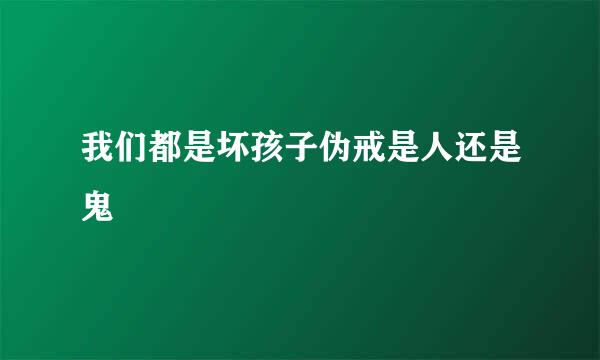 我们都是坏孩子伪戒是人还是鬼